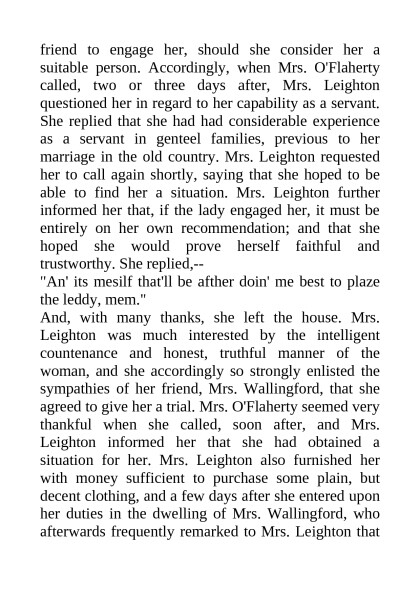 friend to engage her, should she consider her a suitable person. Accordingly, when Mrs. O'Flaherty called, two or three days after, Mrs. Leighton questioned her in regard to her capability as a servant. She replied that she had had considerable experience as a servant in genteel families, previous to her marriage in the old country. Mrs. Leighton requested her to call again shortly, saying that she hoped to be able to find her a situation. Mrs. Leighton further informed her that, if the lady engaged her, it must be entirely on her own recommendation; and that she hoped she would prove herself faithful and trustworthy. She replied,--
"An' its mesilf that'll be afther doin' me best to plaze the leddy, mem."
And, with many thanks, she left the house. Mrs. Leighton was much interested by the intelligent countenance and honest, truthful manner of the woman, and she accordingly so strongly enlisted the sympathies of her friend, Mrs. Wallingford, that she agreed to give her a trial. Mrs. O'Flaherty seemed very thankful when she called, soon after, and Mrs. Leighton informed her that she had obtained a situation for her. Mrs. Leighton also furnished her with money sufficient to purchase some plain, but decent clothing, and a few days after she entered upon her duties in the dwelling of Mrs. Wallingford, who afterwards frequently remarked to Mrs. Leighton that